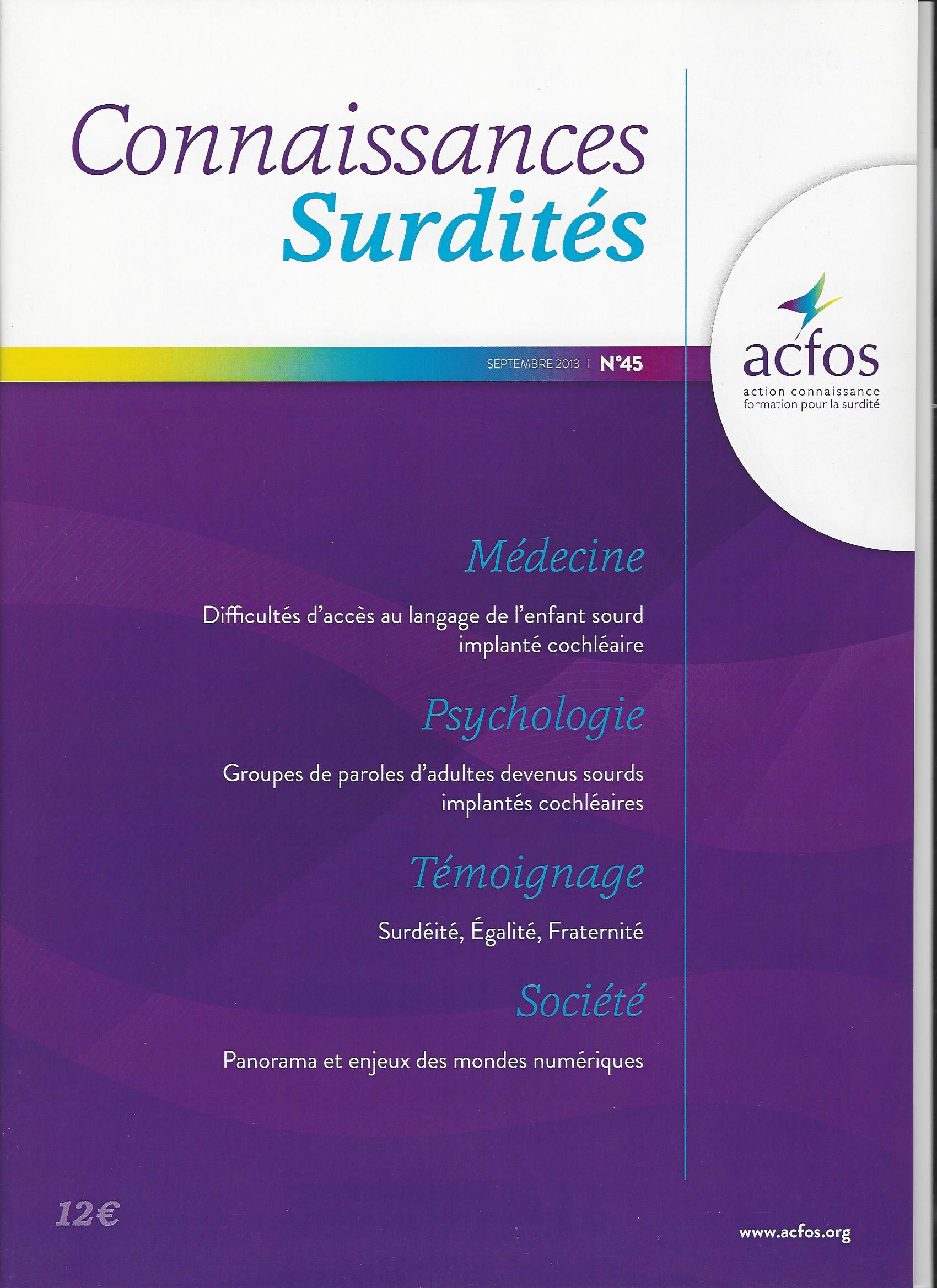 Connaissances Surdités

SEPTEMBRE 2013 | N°45

acfos
action connaissance
formation pour la surdité

Médecine

Difficultés d'accès au langage de l'enfant sourd implanté cochléaire

Psychologie

Groupes de paroles d'adultes devenus sourds implantés cochléaires

Témoignage

Surdéité, Égalité, Fraternité

Société

Panorama et enjeux des mondes numériques

12€

www.acfos.org